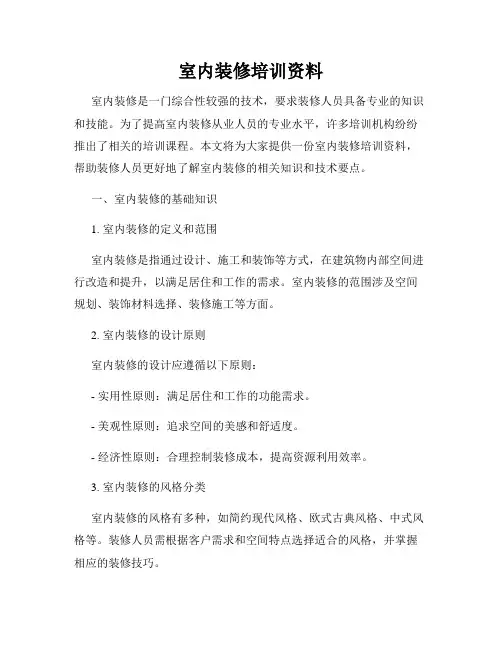 室内装修培训资料

室内装修是一门综合性较强的技术，要求装修人员具备专业的知识和技能。为了提高室内装修从业人员的专业水平，许多培训机构纷纷推出了相关的培训课程。本文将为大家提供一份室内装修培训资料，帮助装修人员更好地了解室内装修的相关知识和技术要点。

一、室内装修的基础知识

1. 室内装修的定义和范围

室内装修是指通过设计、施工和装饰等方式，在建筑物内部空间进行改造和提升，以满足居住和工作的需求。室内装修的范围涉及空间规划、装饰材料选择、装修施工等方面。

2. 室内装修的设计原则

室内装修的设计应遵循以下原则：

- 实用性原则：满足居住和工作的功能需求。

- 美观性原则：追求空间的美感和舒适度。

- 经济性原则：合理控制装修成本，提高资源利用效率。

3. 室内装修的风格分类

室内装修的风格有多种，如简约现代风格、欧式古典风格、中式风格等。装修人员需根据客户需求和空间特点选择适合的风格，并掌握相应的装修技巧。